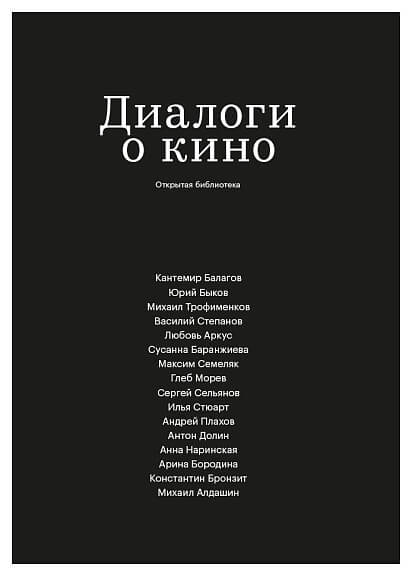 Диалоги
о кино

Открытая библиотека

Кантемир Балагов
Юрий Быков
Михаил Трофименков
Василий Степанов
Любовь Аркус
Сусанна Баранжиева
Максим Семеляк
Глеб Морев
Сергей Сельянов
Илья Стюарт
Андрей Плахов
Антон Долин
Анна Наринская
Арина Бородина
Константин Бронзит
Михаил Алдашин